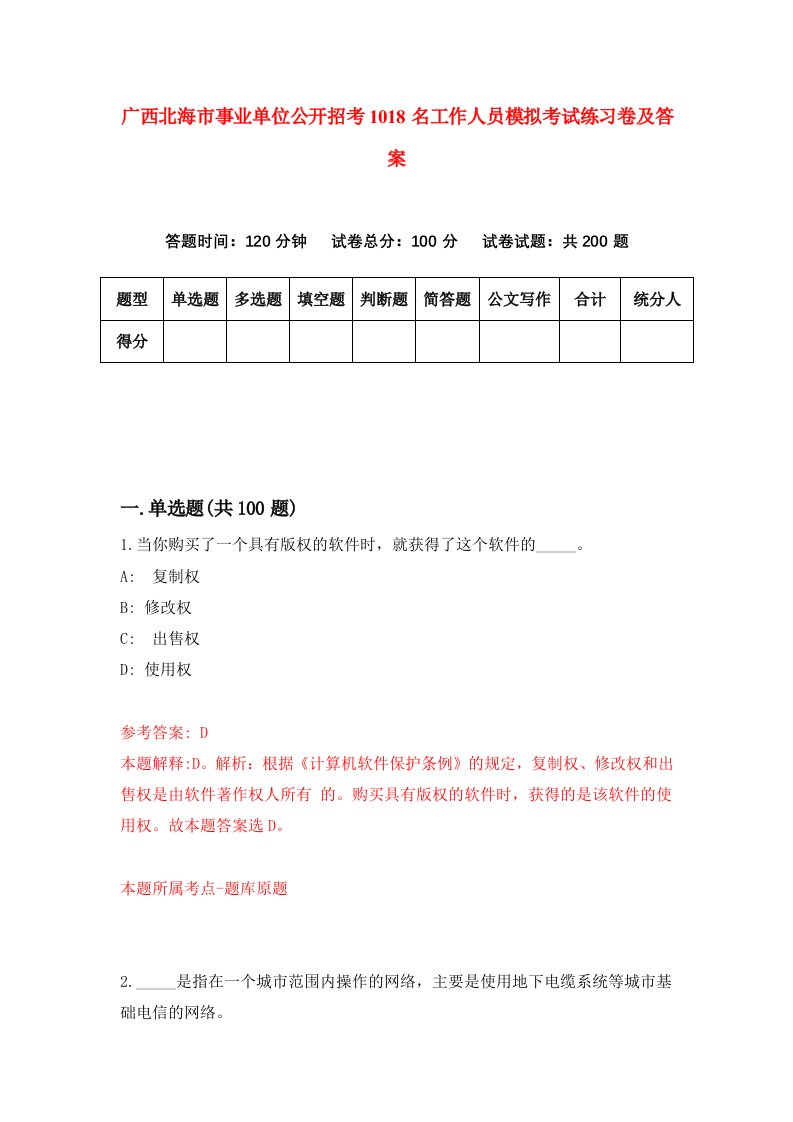 广西北海市事业单位公开招考1018名工作人员模拟考试练习卷及答案

答题时间：120分钟　试卷总分：100分　试卷试题：共200题

| 题型 | 单选题 | 多选题 | 填空题 | 判断题 | 简答题 | 公文写作 | 合计 | 统分人 |
|---|---|---|---|---|---|---|---|---|
| 得分 | | | | | | | | |

一.单选题(共100题)

1.当你购买了一个具有版权的软件时，就获得了这个软件的_____。

A:　复制权

B: 修改权

C:　出售权

D: 使用权

参考答案: D

本题解释:D。解析：根据《计算机软件保护条例》的规定，复制权、修改权和出售权是由软件著作权人所有 的。购买具有版权的软件时，获得的是该软件的使用权。故本题答案选D。

本题所属考点-题库原题

2._____是指在一个城市范围内操作的网络，主要是使用地下电缆系统等城市基础电信的网络。